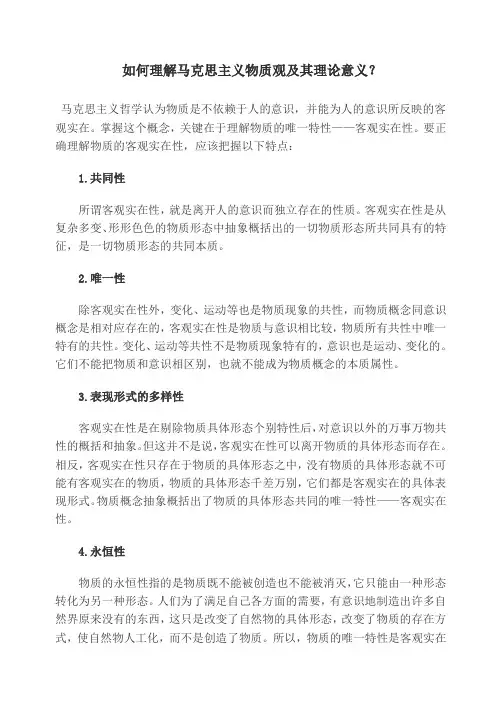 如何理解马克思主义物质观及其理论意义？

马克思主义哲学认为物质是不依赖于人的意识，并能为人的意识所反映的客观实在。掌握这个概念，关键在于理解物质的唯一特性——客观实在性。要正确理解物质的客观实在性，应该把握以下特点：

1.共同性

所谓客观实在性，就是离开人的意识而独立存在的性质。客观实在性是从复杂多变、形形色色的物质形态中抽象概括出的一切物质形态所共同具有的特征，是一切物质形态的共同本质。

2.唯一性

除客观实在性外，变化、运动等也是物质现象的共性，而物质概念同意识概念是相对应存在的，客观实在性是物质与意识相比较，物质所有共性中唯一特有的共性。变化、运动等共性不是物质现象特有的，意识也是运动、变化的。它们不能把物质和意识相区别，也就不能成为物质概念的本质属性。

3.表现形式的多样性

客观实在性是在剔除物质具体形态个别特性后，对意识以外的万事万物共性的概括和抽象。但这并不是说，客观实在性可以离开物质的具体形态而存在。相反，客观实在性只存在于物质的具体形态之中，没有物质的具体形态就不可能有客观实在的物质，物质的具体形态千差万别，它们都是客观实在的具体表现形式。物质概念抽象概括出了物质的具体形态共同的唯一特性——客观实在性。

4.永恒性

物质的永恒性指的是物质既不能被创造也不能被消灭，它只能由一种形态转化为另一种形态。人们为了满足自己各方面的需要，有意识地制造出许多自然界原来没有的东西，这只是改变了自然物的具体形态，改变了物质的存在方式，使自然物人工化，而不是创造了物质。所以，物质的唯一特性是客观实在